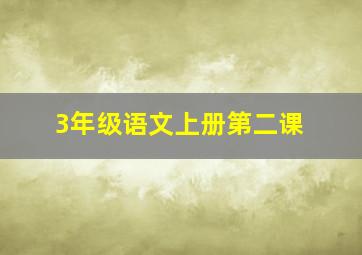 3年级语文上册第二课